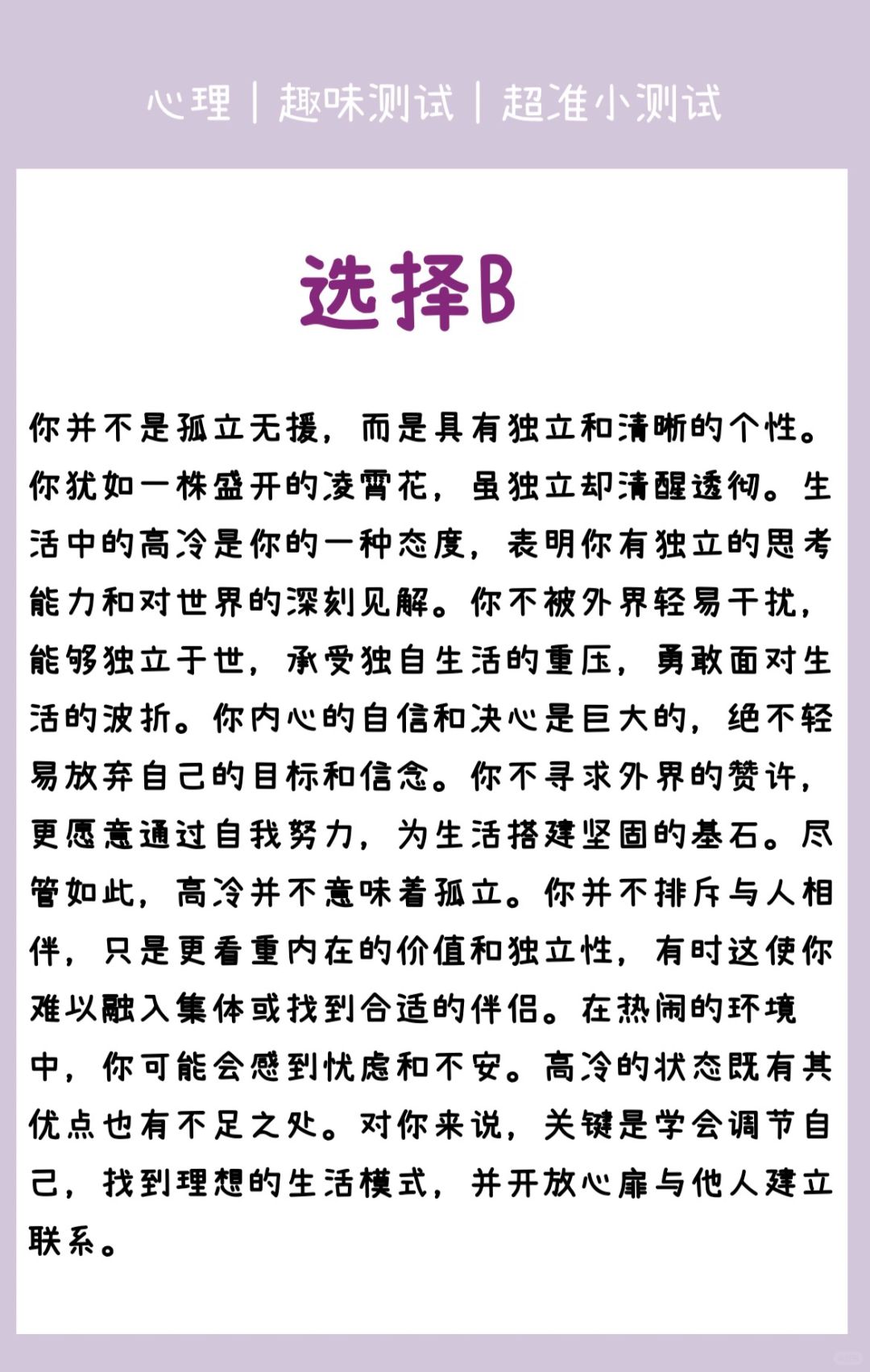 心理｜趣味测试｜超准小测试

选择B

你并不是孤立无援，而是具有独立和清晰的个性。你犹如一株盛开的凌霄花，虽独立却清醒透彻。生活中的高冷是你的一种态度，表明你有独立的思考能力和对世界的深刻见解。你不被外界轻易干扰，能够独立于世，承受独自生活的重压，勇敢面对生活的波折。你内心的自信和决心是巨大的，绝不轻易放弃自己的目标和信念。你不寻求外界的赞许，更愿意通过自我努力，为生活搭建坚固的基石。尽管如此，高冷并不意味着孤立。你并不排斥与人相伴，只是更看重内在的价值和独立性，有时这使你难以融入集体或找到合适的伴侣。在热闹的环境中，你可能会感到忧虑和不安。高冷的状态既有其优点也有不足之处。对你来说，关键是学会调节自己，找到理想的生活模式，并开放心扉与他人建立联系。